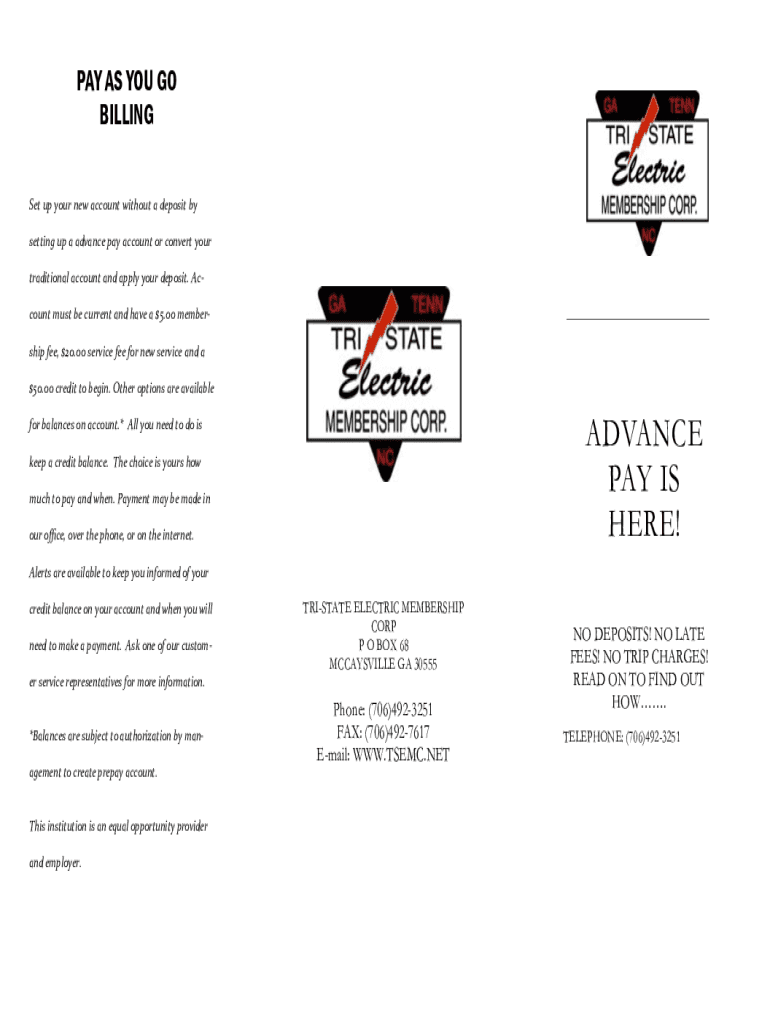 PAY AS YOU GO BILLING

Set up your new account without a deposit by setting up a advance pay account or convert your traditional account and apply your deposit. Account must be current and have a $5.00 membership fee, $20.00 service fee for new service and a $50.00 credit to begin. Other options are available for balances on account.* All you need to do is keep a credit balance. The choice is yours how much to pay and when. Payment may be made in our office, over the phone, or on the internet. Alerts are available to keep you informed of your credit balance on your account and when you will need to make a payment. Ask one of our customer service representatives for more information.

*Balances are subject to authorization by management to create prepay account.

This institution is an equal opportunity provider and employer.

GA TENN
TRI STATE
Electric
MEMBERSHIP CORP.
NC

TRI-STATE ELECTRIC MEMBERSHIP CORP
P O BOX 68
MCCAYSVILLE GA 30555

Phone: (706)492-3251
FAX: (706)492-7617
E-mail: WWW.TSEMC.NET

GA TENN
TRI STATE
Electric
MEMBERSHIP CORP.
NC

ADVANCE PAY IS HERE!

NO DEPOSITS! NO LATE FEES! NO TRIP CHARGES! READ ON TO FIND OUT HOW…….

TELEPHONE: (706)492-3251